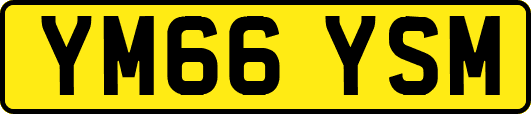 YM66 YSM